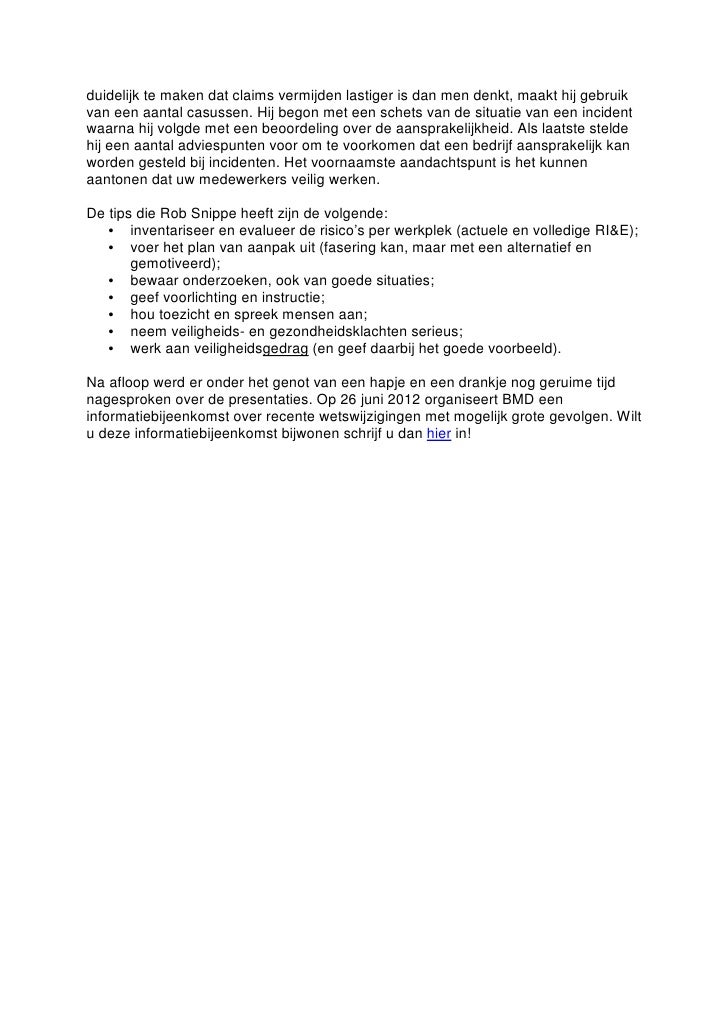 duidelijk te maken dat claims vermijden lastiger is dan men denkt, maakt hij gebruik van een aantal casussen. Hij begon met een schets van de situatie van een incident waarna hij volgde met een beoordeling over de aansprakelijkheid. Als laatste stelde hij een aantal adviespunten voor om te voorkomen dat een bedrijf aansprakelijk kan worden gesteld bij incidenten. Het voornaamste aandachtspunt is het kunnen aantonen dat uw medewerkers veilig werken.

De tips die Rob Snippe heeft zijn de volgende:
• inventariseer en evalueer de risico's per werkplek (actuele en volledige RI&E);
• voer het plan van aanpak uit (fasering kan, maar met een alternatief en gemotiveerd);
• bewaar onderzoeken, ook van goede situaties;
• geef voorlichting en instructie;
• hou toezicht en spreek mensen aan;
• neem veiligheids- en gezondheidsklachten serieus;
• werk aan veiligheidsgedrag (en geef daarbij het goede voorbeeld).

Na afloop werd er onder het genot van een hapje en een drankje nog geruime tijd nagesproken over de presentaties. Op 26 juni 2012 organiseert BMD een informatiebijeenkomst over recente wetswijzigingen met mogelijk grote gevolgen. Wilt u deze informatiebijeenkomst bijwonen schrijf u dan hier in!